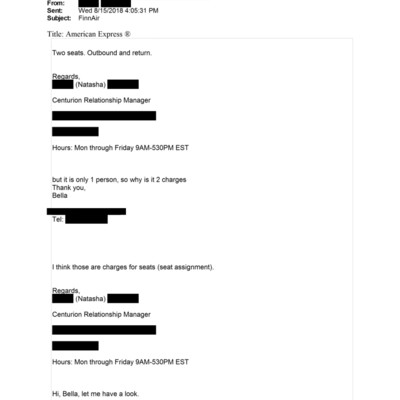 From:
Sent: Wed 8/15/2018 4:05:31 PM
Subject: FinnAir

Title: American Express ®

Two seats. Outbound and return.

Regards,
(Natasha)

Centurion Relationship Manager

Hours: Mon through Friday 9AM-530PM EST

but it is only 1 person, so why is it 2 charges
Thank you,
Bella

Tel:

I think those are charges for seats (seat assignment).

Regards,
(Natasha)

Centurion Relationship Manager

Hours: Mon through Friday 9AM-530PM EST

Hi, Bella, let me have a look.